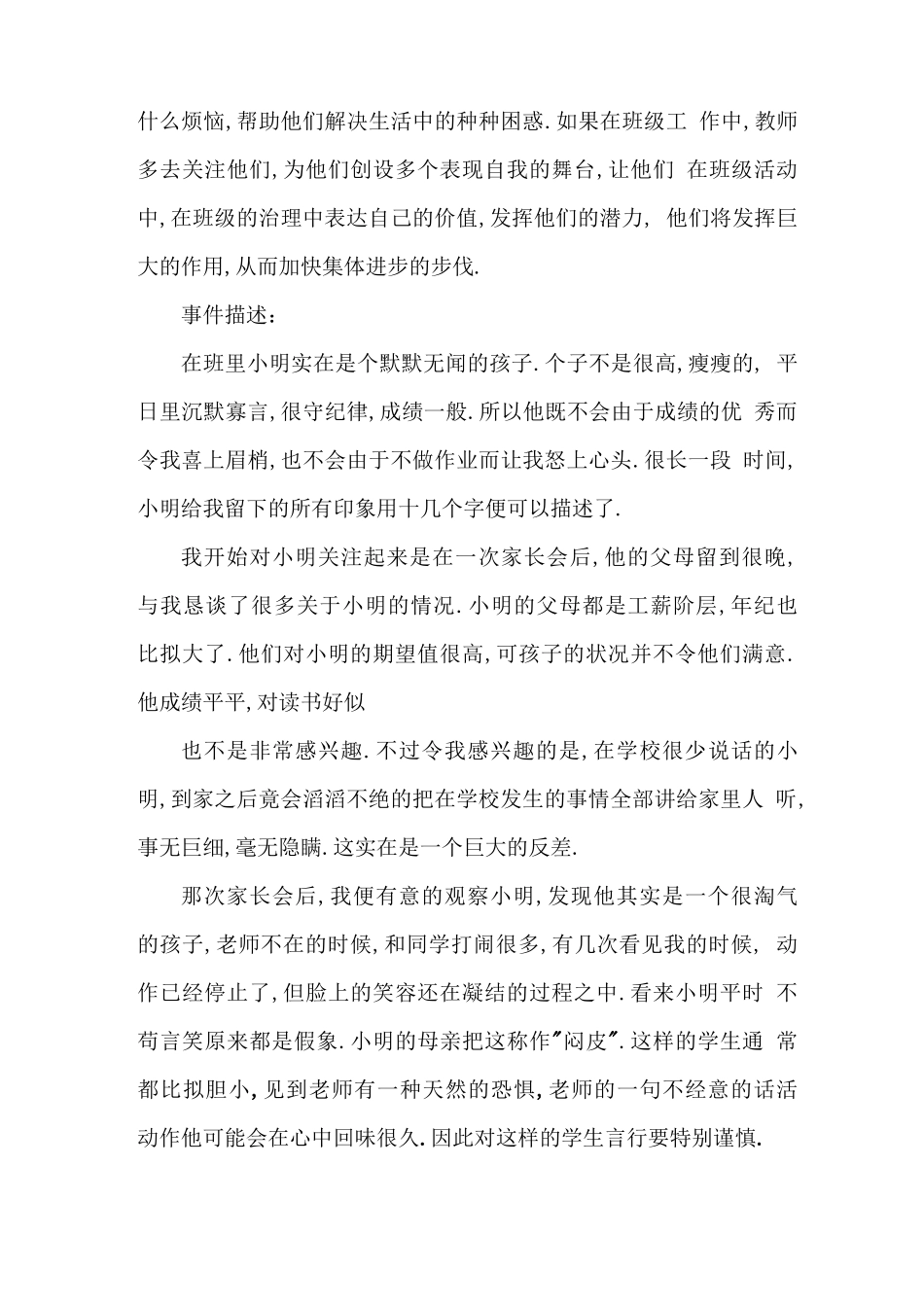 什么烦恼,帮助他们解决生活中的种种困惑.如果在班级工 作中,教师多去关注他们,为他们创设多个表现自我的舞台,让他们 在班级活动中,在班级的治理中表达自己的价值,发挥他们的潜力, 他们将发挥巨大的作用,从而加快集体进步的步伐.

事件描述:

在班里小明实在是个默默无闻的孩子.个子不是很高,瘦瘦的, 平日里沉默寡言,很守纪律,成绩一般.所以他既不会由于成绩的优 秀而令我喜上眉梢,也不会由于不做作业而让我怒上心头.很长一段 时间,小明给我留下的所有印象用十几个字便可以描述了.

我开始对小明关注起来是在一次家长会后,他的父母留到很晚,与我恳谈了很多关于小明的情况.小明的父母都是工薪阶层,年纪也比拟大了.他们对小明的期望值很高,可孩子的状况并不令他们满意.他成绩平平,对读书好似

也不是非常感兴趣.不过令我感兴趣的是,在学校很少说话的小明,到家之后竟会滔滔不绝的把在学校发生的事情全部讲给家里人 听,事无巨细,毫无隐瞒.这实在是一个巨大的反差.

那次家长会后,我便有意的观察小明,发现他其实是一个很淘气的孩子,老师不在的时候,和同学打闹很多,有几次看见我的时候, 动作已经停止了,但脸上的笑容还在凝结的过程之中.看来小明平时 不苟言笑原来都是假象.小明的母亲把这称作"闷皮".这样的学生通 常都比拟胆小,见到老师有一种天然的恐惧,老师的一句不经意的话活动作他可能会在心中回味很久.因此对这样的学生言行要特别谨慎.